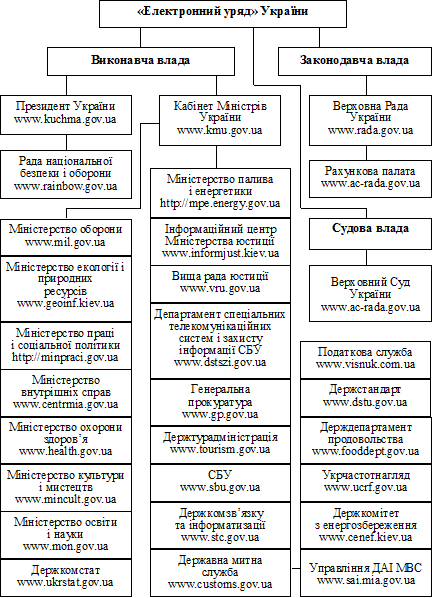 «Електронний уряд» України

Виконавча влада

Законодавча влада

Президент України
www.kuchma.gov.ua

Рада національної безпеки і оборони
www.rainbow.gov.ua

Кабінет Міністрів України
www.kmu.gov.ua

Верховна Рада України
www.rada.gov.ua

Рахункова палата
www.ac-rada.gov.ua

Судова влада

Верховний Суд України
www.ac-rada.gov.ua

Міністерство оборони
www.mil.gov.ua

Міністерство екології і природних ресурсів
www.geoinf.kiev.ua

Міністерство праці і соціальної політики
http://minpraci.gov.ua

Міністерство внутрішніх справ
www.centrmia.gov.ua

Міністерство охорони здоров'я
www.health.gov.ua

Міністерство культури і мистецтв
www.mincult.gov.ua

Міністерство освіти і науки
www.mon.gov.ua

Держкомстат
www.ukrstat.gov.ua

Міністерство палива і енергетики
http://mpe.energy.gov.ua

Інформаційний центр Міністерства юстиції
www.informjust.kiev.ua

Вища рада юстиції
www.vru.gov.ua

Департамент спеціальних телекомунікаційних систем і захисту інформації СБУ
www.dstszi.gov.ua

Генеральна прокуратура
www.gp.gov.ua

Держтурадміністрація
www.tourism.gov.ua

СБУ
www.sbu.gov.ua

Держкомзв'язку та інформатизації
www.stc.gov.ua

Державна митна служба
www.customs.gov.ua

Податкова служба
www.visnuk.com.ua

Держстандарт
www.dstu.gov.ua

Держдепартамент продовольства
www.fooddept.gov.ua

Укрчастотнагляд
www.ucrf.gov.ua

Держкомітет з енергозбереження
www.cenef.kiev.ua

Управління ДАІ МВС
www.sai.mia.gov.ua